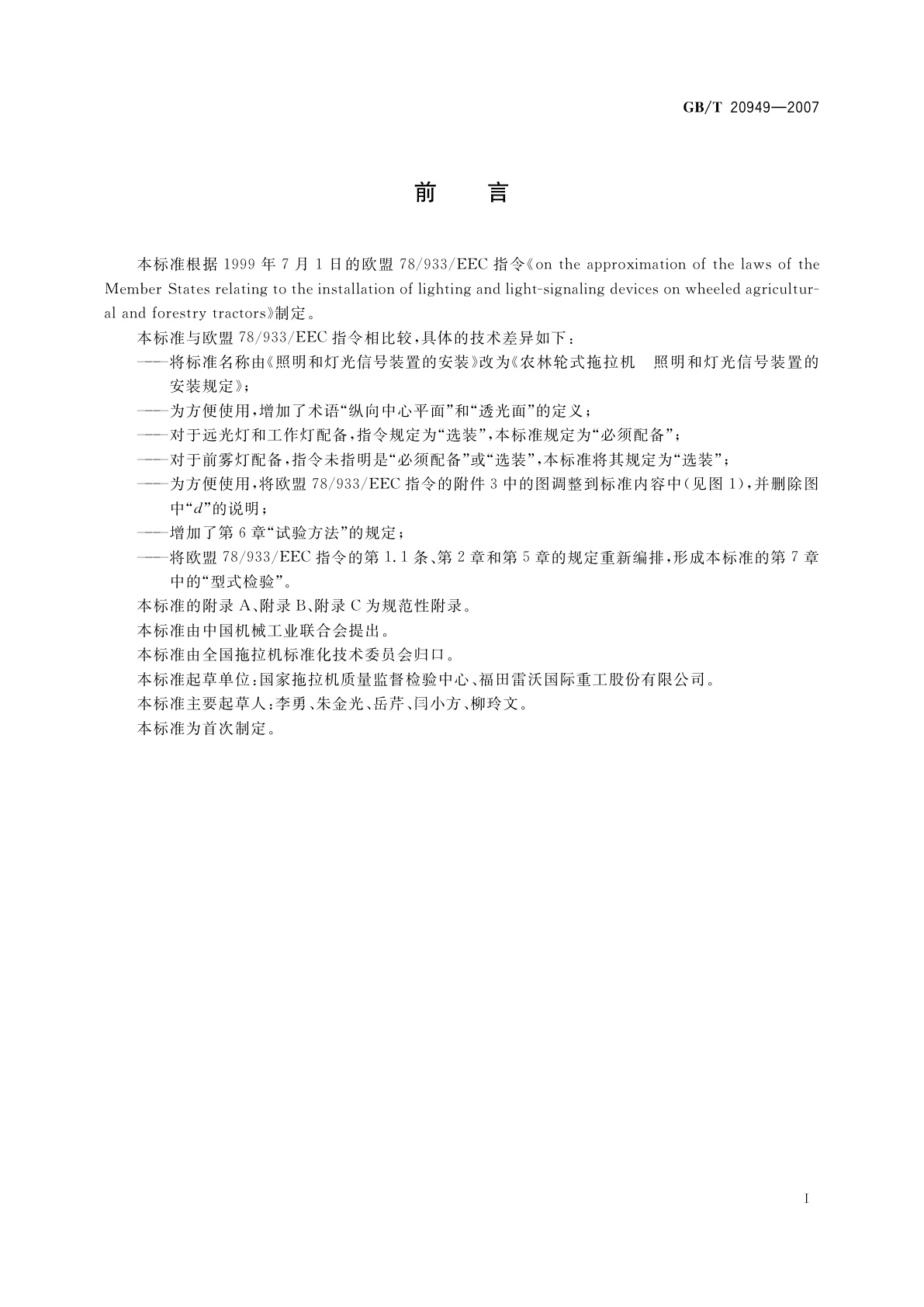 GB/T 20949—2007

前　言

本标准根据1999年7月1日的欧盟78/933/EEC指令《on the approximation of the laws of the Member States relating to the installation of lighting and light-signaling devices on wheeled agricultural and forestry tractors》制定。

本标准与欧盟78/933/EEC指令相比较，具体的技术差异如下：

——将标准名称由《照明和灯光信号装置的安装》改为《农林轮式拖拉机　照明和灯光信号装置的安装规定》；

——为方便使用，增加了术语“纵向中心平面”和“透光面”的定义；

——对于远光灯和工作灯配备，指令规定为“选装”，本标准规定为“必须配备”；

——对于前雾灯配备，指令未指明是“必须配备”或“选装”，本标准将其规定为“选装”；

——为方便使用，将欧盟78/933/EEC指令的附件3中的图调整到标准内容中（见图1），并删除图中“$d$”的说明；

——增加了第6章“试验方法”的规定；

——将欧盟78/933/EEC指令的第1.1条、第2章和第5章的规定重新编排，形成本标准的第7章中的“型式检验”。

本标准的附录A、附录B、附录C为规范性附录。

本标准由中国机械工业联合会提出。

本标准由全国拖拉机标准化技术委员会归口。

本标准起草单位：国家拖拉机质量监督检验中心、福田雷沃国际重工股份有限公司。

本标准主要起草人：李勇、朱金光、岳芹、闫小方、柳玲文。

本标准为首次制定。

I